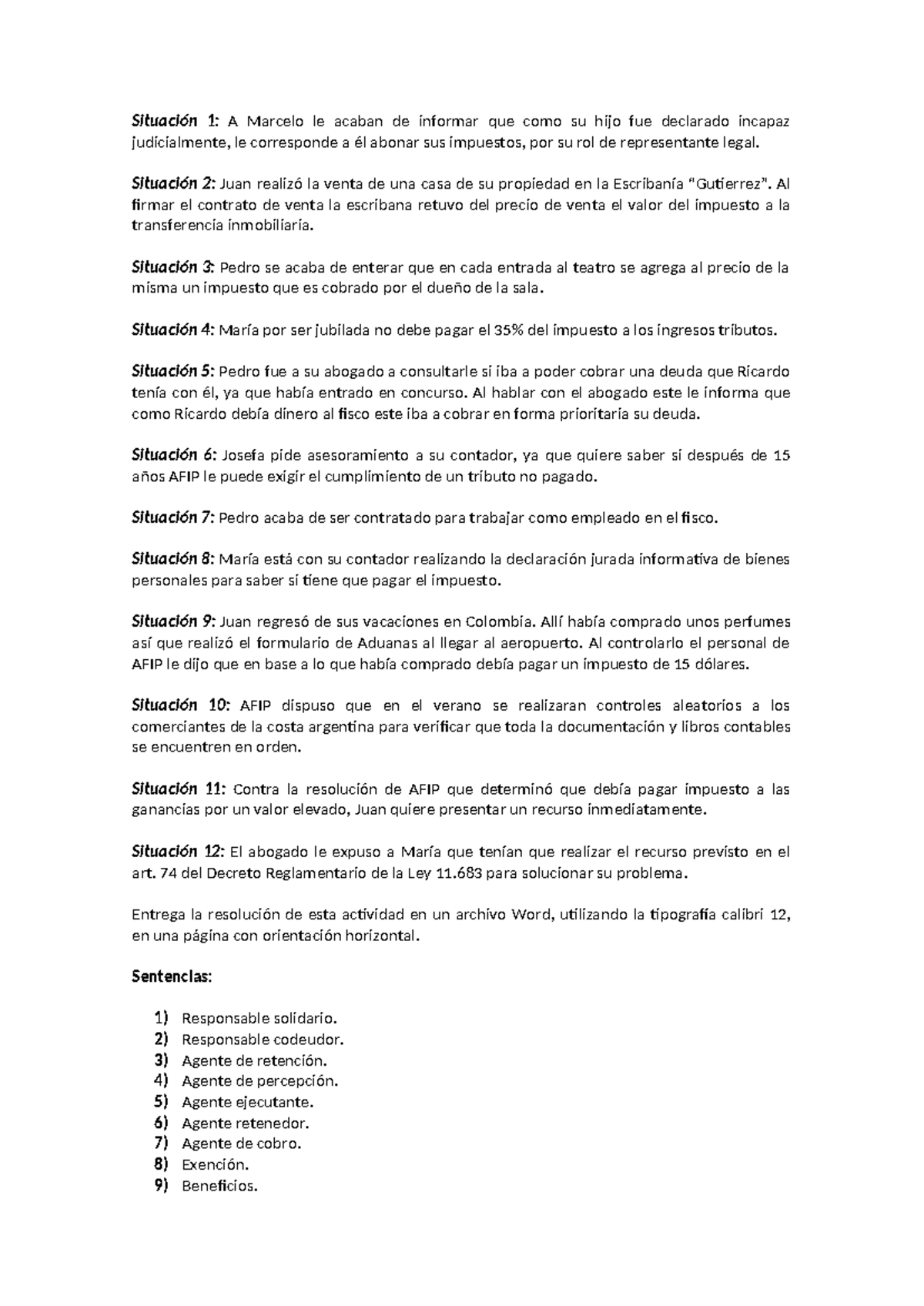 Situación 1: A Marcelo le acaban de informar que como su hijo fue declarado incapaz judicialmente, le corresponde a él abonar sus impuestos, por su rol de representante legal.

Situación 2: Juan realizó la venta de una casa de su propiedad en la Escribanía "Gutierrez". Al firmar el contrato de venta la escribana retuvo del precio de venta el valor del impuesto a la transferencia inmobiliaria.

Situación 3: Pedro se acaba de enterar que en cada entrada al teatro se agrega al precio de la misma un impuesto que es cobrado por el dueño de la sala.

Situación 4: María por ser jubilada no debe pagar el 35% del impuesto a los ingresos tributos.

Situación 5: Pedro fue a su abogado a consultarle si iba a poder cobrar una deuda que Ricardo tenía con él, ya que había entrado en concurso. Al hablar con el abogado este le informa que como Ricardo debía dinero al fisco este iba a cobrar en forma prioritaria su deuda.

Situación 6: Josefa pide asesoramiento a su contador, ya que quiere saber si después de 15 años AFIP le puede exigir el cumplimiento de un tributo no pagado.

Situación 7: Pedro acaba de ser contratado para trabajar como empleado en el fisco.

Situación 8: María está con su contador realizando la declaración jurada informativa de bienes personales para saber si tiene que pagar el impuesto.

Situación 9: Juan regresó de sus vacaciones en Colombia. Allí había comprado unos perfumes así que realizó el formulario de Aduanas al llegar al aeropuerto. Al controlarlo el personal de AFIP le dijo que en base a lo que había comprado debía pagar un impuesto de 15 dólares.

Situación 10: AFIP dispuso que en el verano se realizaran controles aleatorios a los comerciantes de la costa argentina para verificar que toda la documentación y libros contables se encuentren en orden.

Situación 11: Contra la resolución de AFIP que determinó que debía pagar impuesto a las ganancias por un valor elevado, Juan quiere presentar un recurso inmediatamente.

Situación 12: El abogado le expuso a María que tenían que realizar el recurso previsto en el art. 74 del Decreto Reglamentario de la Ley 11.683 para solucionar su problema.

Entrega la resolución de esta actividad en un archivo Word, utilizando la tipografía calibri 12, en una página con orientación horizontal.

Sentencias:

1) Responsable solidario.
2) Responsable codeudor.
3) Agente de retención.
4) Agente de percepción.
5) Agente ejecutante.
6) Agente retenedor.
7) Agente de cobro.
8) Exención.
9) Beneficios.